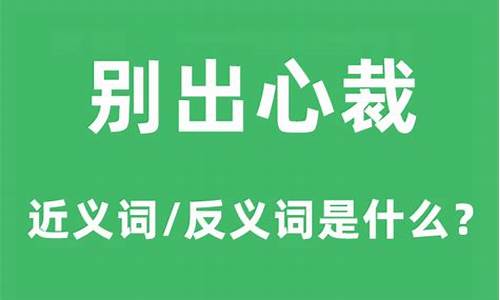 别出心裁

近义词/反义词是什么？